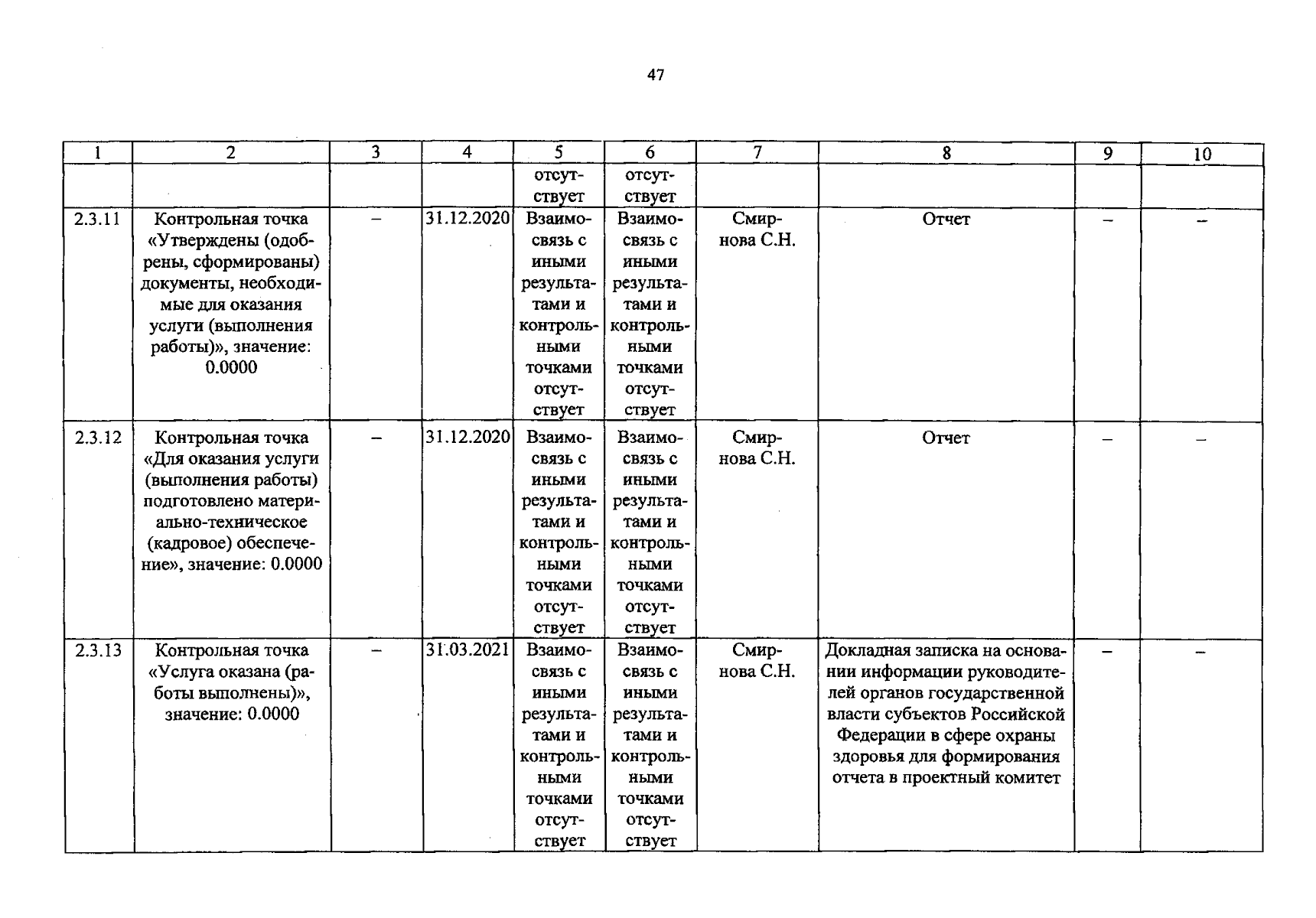 47

| 1 | 2 | 3 | 4 | 5 | 6 | 7 | 8 | 9 | 10 |
|---|---|---|---|---|---|---|---|---|---|
|  |  |  |  | отсутствует | отсутствует |  |  |  |  |
| 2.3.11 | Контрольная точка «Утверждены (одобрены, сформированы) документы, необходимые для оказания услуги (выполнения работы)», значение: 0.0000 | – | 31.12.2020 | Взаимосвязь с иными результатами и контрольными точками отсутствует | Взаимосвязь с иными результатами и контрольными точками отсутствует | Смирнова С.Н. | Отчет | – | – |
| 2.3.12 | Контрольная точка «Для оказания услуги (выполнения работы) подготовлено материально-техническое (кадровое) обеспечение», значение: 0.0000 | – | 31.12.2020 | Взаимосвязь с иными результатами и контрольными точками отсутствует | Взаимосвязь с иными результатами и контрольными точками отсутствует | Смирнова С.Н. | Отчет | – | – |
| 2.3.13 | Контрольная точка «Услуга оказана (работы выполнены)», значение: 0.0000 | – | 31.03.2021 | Взаимосвязь с иными результатами и контрольными точками отсутствует | Взаимосвязь с иными результатами и контрольными точками отсутствует | Смирнова С.Н. | Докладная записка на основании информации руководителей органов государственной власти субъектов Российской Федерации в сфере охраны здоровья для формирования отчета в проектный комитет | – | – |